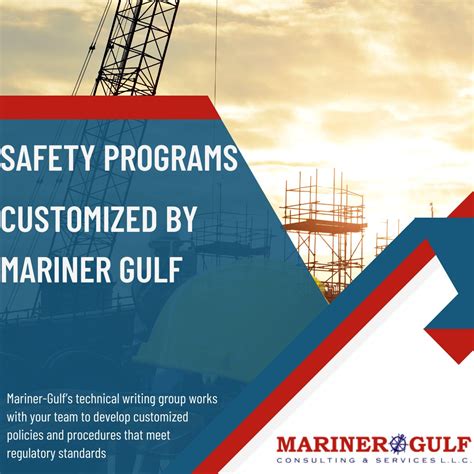 SAFETY PROGRAMS

CUSTOMIZED BY

MARINER GULF

Mariner-Gulf's technical writing group works with your team to develop customized policies and procedures that meet regulatory standards

MARINER GULF
CONSULTING & SERVICES L.L.C.